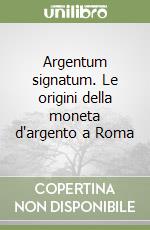 unilibro

Argentum signatum. Le origini della moneta d'argento a Roma

COPERTINA NON DISPONIBILE